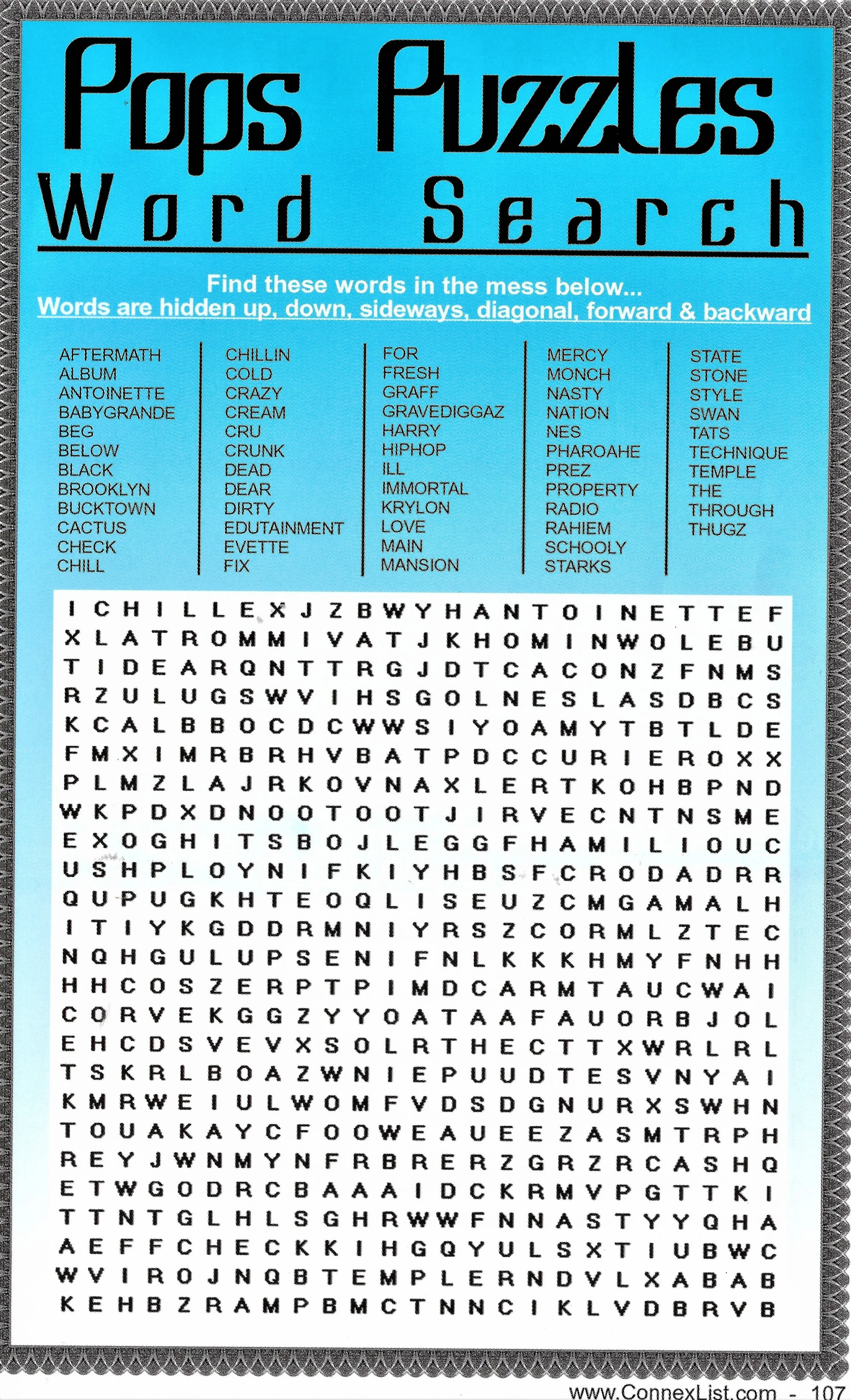 Pops Puzzles
Word Search

Find these words in the mess below...
Words are hidden up, down, sideways, diagonal, forward & backward

AFTERMATH
ALBUM
ANTOINETTE
BABYGRANDE
BEG
BELOW
BLACK
BROOKLYN
BUCKTOWN
CACTUS
CHECK
CHILL

CHILLIN
COLD
CRAZY
CREAM
CRU
CRUNK
DEAD
DEAR
DIRTY
EDUTAINMENT
EVETTE
FIX

FOR
FRESH
GRAFF
GRAVEDIGGAZ
HARRY
HIPHOP
ILL
IMMORTAL
KRYLON
LOVE
MAIN
MANSION

MERCY
MONCH
NASTY
NATION
NES
PHAROAHE
PREZ
PROPERTY
RADIO
RAHIEM
SCHOOLY
STARKS

STATE
STONE
STYLE
SWAN
TATS
TECHNIQUE
TEMPLE
THE
THROUGH
THUGZ

I C H I L L E X J Z B W Y H A N T O I N E T T E F
X L A T R O M M I V A T J K H O M I N W O L E B U
T I D E A R Q N T T R G J D T C A C O N Z F N M S
R Z U L U G S W V I H S G O L N E S L A S D B C S
K C A L B B O C D C W W S I Y O A M Y T B T L D E
F M X I M R B R H V B A T P D C C U R I E R O X X
P L M Z L A J R K O V N A X L E R T K O H B P N D
W K P D X D N O O T O O T J I R V E C N T N S M E
E X O G H I T S B O J L E G G F H A M I L I O U C
U S H P L O Y N I F K I Y H B S F C R O D A D R R
Q U P U G K H T E O Q L I S E U Z C M G A M A L H
I T I Y K G D D R M N I Y R S Z C O R M L Z T E C
N Q H G U L U P S E N I F N L K K K H M Y F N H H
H H C O S Z E R P T P I M D C A R M T A U C W A I
C O R V E K G G Z Y Y O A T A A F A U O R B J O L
E H C D S V E V X S O L R T H E C T T X W R L R L
T S K R L B O A Z W N I E P U U D T E S V N Y A I
K M R W E I U L W O M F V D S D G N U R X S W H N
T O U A K A Y C F O O W E A U E E Z A S M T R P H
R E Y J W N M Y N F R B R E R Z G R Z R C A S H Q
E T W G O D R C B A A A I D C K R M V P G T T K I
T T N T G L H L S G H R W W F N N A S T Y Y Q H A
A E F F C H E C K K I H G Q Y U L S X T I U B W C
W V I R O J N Q B T E M P L E R N D V L X A B A B
K E H B Z R A M P B M C T N N C I K L V D B R V B

www.ConnexList.com - 107